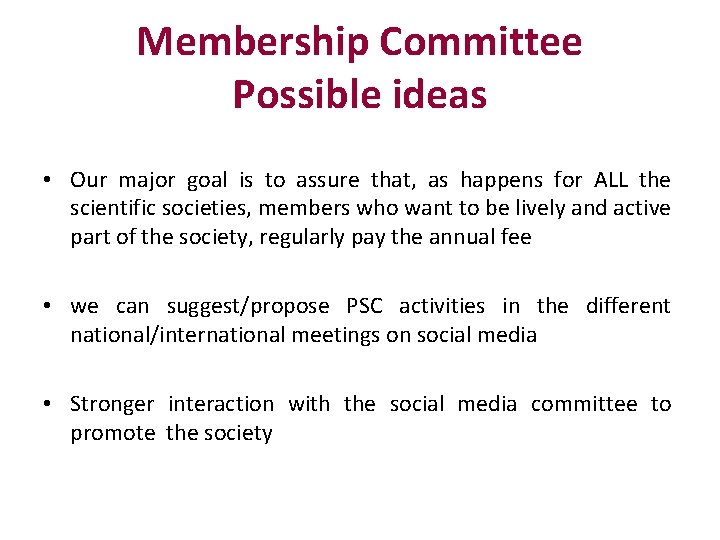 Membership Committee
Possible ideas

• Our major goal is to assure that, as happens for ALL the scientific societies, members who want to be lively and active part of the society, regularly pay the annual fee

• we can suggest/propose PSC activities in the different national/international meetings on social media

• Stronger interaction with the social media committee to promote the society